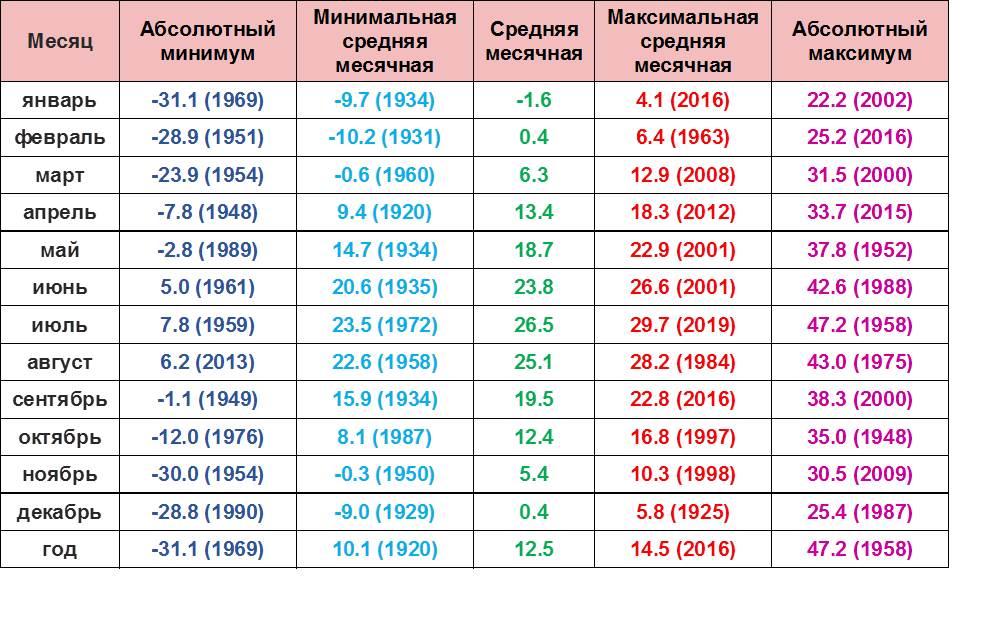 | Месяц | Абсолютный минимум | Минимальная средняя месячная | Средняя месячная | Максимальная средняя месячная | Абсолютный максимум |
|---|---|---|---|---|---|
| январь | -31.1 (1969) | -9.7 (1934) | -1.6 | 4.1 (2016) | 22.2 (2002) |
| февраль | -28.9 (1951) | -10.2 (1931) | 0.4 | 6.4 (1963) | 25.2 (2016) |
| март | -23.9 (1954) | -0.6 (1960) | 6.3 | 12.9 (2008) | 31.5 (2000) |
| апрель | -7.8 (1948) | 9.4 (1920) | 13.4 | 18.3 (2012) | 33.7 (2015) |
| май | -2.8 (1989) | 14.7 (1934) | 18.7 | 22.9 (2001) | 37.8 (1952) |
| июнь | 5.0 (1961) | 20.6 (1935) | 23.8 | 26.6 (2001) | 42.6 (1988) |
| июль | 7.8 (1959) | 23.5 (1972) | 26.5 | 29.7 (2019) | 47.2 (1958) |
| август | 6.2 (2013) | 22.6 (1958) | 25.1 | 28.2 (1984) | 43.0 (1975) |
| сентябрь | -1.1 (1949) | 15.9 (1934) | 19.5 | 22.8 (2016) | 38.3 (2000) |
| октябрь | -12.0 (1976) | 8.1 (1987) | 12.4 | 16.8 (1997) | 35.0 (1948) |
| ноябрь | -30.0 (1954) | -0.3 (1950) | 5.4 | 10.3 (1998) | 30.5 (2009) |
| декабрь | -28.8 (1990) | -9.0 (1929) | 0.4 | 5.8 (1925) | 25.4 (1987) |
| год | -31.1 (1969) | 10.1 (1920) | 12.5 | 14.5 (2016) | 47.2 (1958) |